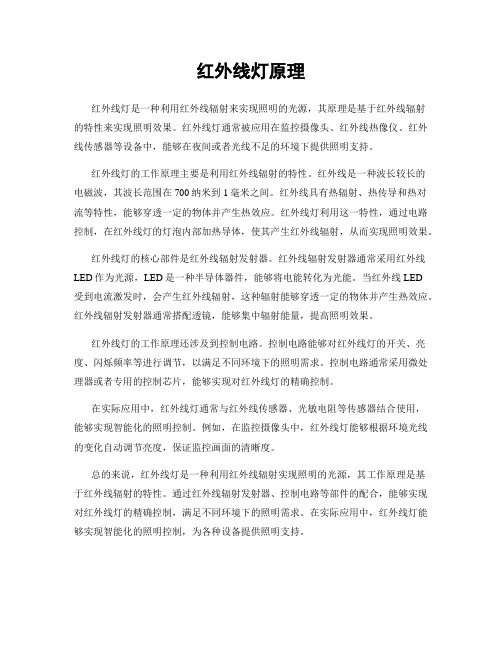 红外线灯原理

红外线灯是一种利用红外线辐射来实现照明的光源，其原理是基于红外线辐射的特性来实现照明效果。红外线灯通常被应用在监控摄像头、红外线热像仪、红外线传感器等设备中，能够在夜间或者光线不足的环境下提供照明支持。

红外线灯的工作原理主要是利用红外线辐射的特性。红外线是一种波长较长的电磁波，其波长范围在700纳米到1毫米之间。红外线具有热辐射、热传导和热对流等特性，能够穿透一定的物体并产生热效应。红外线灯利用这一特性，通过电路控制，在红外线灯的灯泡内部加热导体，使其产生红外线辐射，从而实现照明效果。

红外线灯的核心部件是红外线辐射发射器。红外线辐射发射器通常采用红外线LED作为光源，LED是一种半导体器件，能够将电能转化为光能。当红外线LED受到电流激发时，会产生红外线辐射，这种辐射能够穿透一定的物体并产生热效应。红外线辐射发射器通常搭配透镜，能够集中辐射能量，提高照明效果。

红外线灯的工作原理还涉及到控制电路。控制电路能够对红外线灯的开关、亮度、闪烁频率等进行调节，以满足不同环境下的照明需求。控制电路通常采用微处理器或者专用的控制芯片，能够实现对红外线灯的精确控制。

在实际应用中，红外线灯通常与红外线传感器、光敏电阻等传感器结合使用，能够实现智能化的照明控制。例如，在监控摄像头中，红外线灯能够根据环境光线的变化自动调节亮度，保证监控画面的清晰度。

总的来说，红外线灯是一种利用红外线辐射实现照明的光源，其工作原理是基于红外线辐射的特性。通过红外线辐射发射器、控制电路等部件的配合，能够实现对红外线灯的精确控制，满足不同环境下的照明需求。在实际应用中，红外线灯能够实现智能化的照明控制，为各种设备提供照明支持。